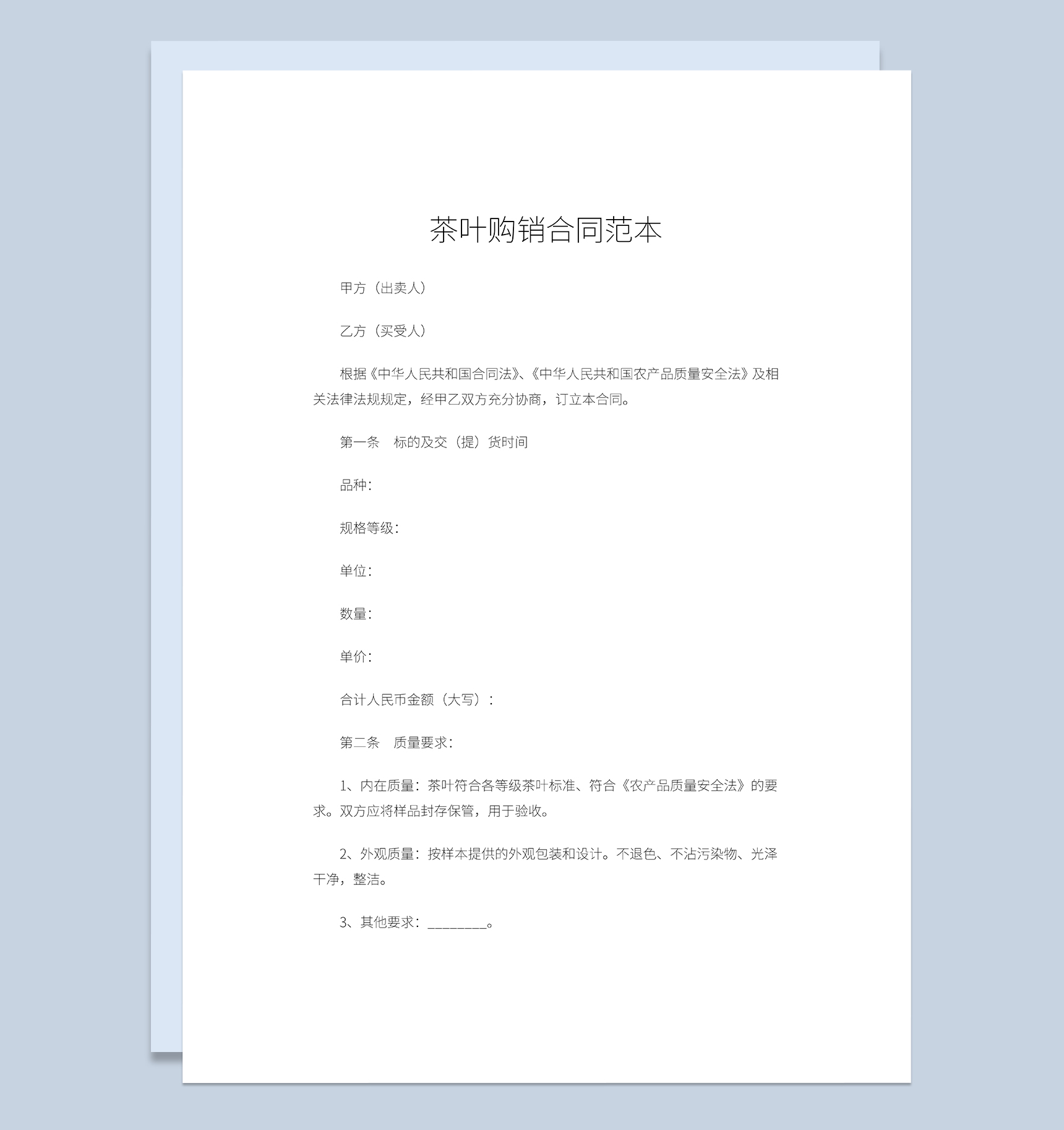 茶叶购销合同范本

甲方（出卖人）

乙方（买受人）

根据《中华人民共和国合同法》、《中华人民共和国农产品质量安全法》及相关法律法规规定，经甲乙双方充分协商，订立本合同。

第一条　标的及交（提）货时间

品种：

规格等级：

单位：

数量：

单价：

合计人民币金额（大写）：

第二条　质量要求：

1、内在质量：茶叶符合各等级茶叶标准、符合《农产品质量安全法》的要求。双方应将样品封存保管，用于验收。

2、外观质量：按样本提供的外观包装和设计。不退色、不沾污染物、光泽干净，整洁。

3、其他要求：________。